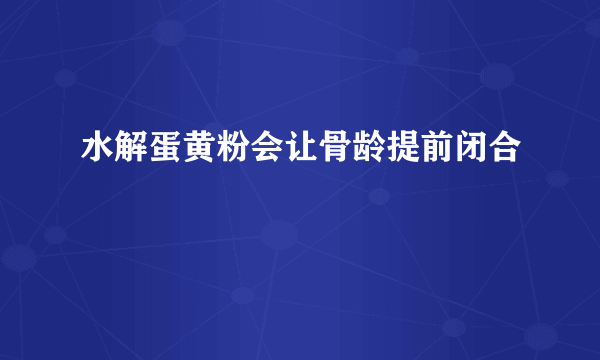 水解蛋黄粉会让骨龄提前闭合